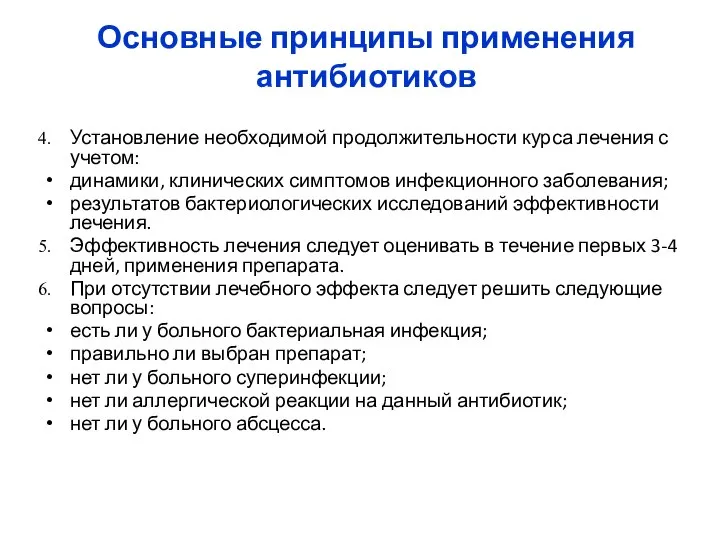 Основные принципы применения антибиотиков

4. Установление необходимой продолжительности курса лечения с учетом:
• динамики, клинических симптомов инфекционного заболевания;
• результатов бактериологических исследований эффективности лечения.
5. Эффективность лечения следует оценивать в течение первых 3-4 дней, применения препарата.
6. При отсутствии лечебного эффекта следует решить следующие вопросы:
• есть ли у больного бактериальная инфекция;
• правильно ли выбран препарат;
• нет ли у больного суперинфекции;
• нет ли аллергической реакции на данный антибиотик;
• нет ли у больного абсцесса.